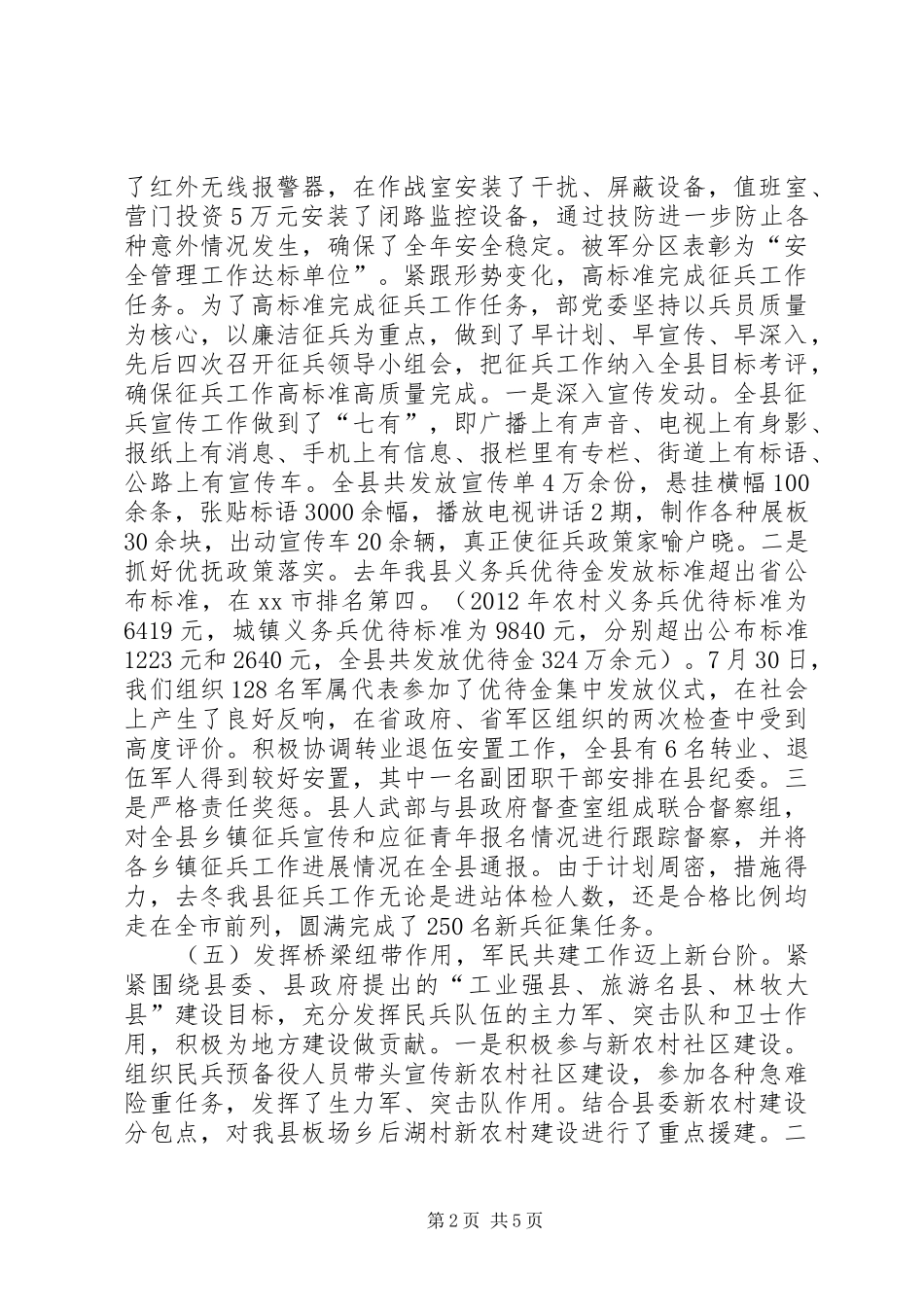 了红外无线报警器，在作战室安装了干扰、屏蔽设备，值班室、营门投资5万元安装了闭路监控设备，通过技防进一步防止各种意外情况发生，确保了全年安全稳定。被军分区表彰为“安全管理工作达标单位”。紧跟形势变化，高标准完成征兵工作任务。为了高标准完成征兵工作任务，部党委坚持以兵员质量为核心，以廉洁征兵为重点，做到了早计划、早宣传、早深入，先后四次召开征兵领导小组会，把征兵工作纳入全县目标考评，确保征兵工作高标准高质量完成。一是深入宣传发动。全县征兵宣传工作做到了“七有”，即广播上有声音、电视上有身影、报纸上有消息、手机上有信息、报栏里有专栏、街道上有标语、公路上有宣传车。全县共发放宣传单4万余份，悬挂横幅100余条，张贴标语3000余幅，播放电视讲话2期，制作各种展板30余块，出动宣传车20余辆，真正使征兵政策家喻户晓。二是抓好优抚政策落实。去年我县义务兵优待金发放标准超出省公布标准，在xx市排名第四。（2012年农村义务兵优待标准为6419元，城镇义务兵优待标准为9840元，分别超出公布标准1223元和2640元，全县共发放优待金324万余元）。7月30日，我们组织128名军属代表参加了优待金集中发放仪式，在社会上产生了良好反响，在省政府、省军区组织的两次检查中受到高度评价。积极协调转业退伍安置工作，全县有6名转业、退伍军人得到较好安置，其中一名副团职干部安排在县纪委。三是严格责任奖惩。县人武部与县政府督查室组成联合督察组，对全县乡镇征兵宣传和应征青年报名情况进行跟踪督察，并将各乡镇征兵工作进展情况在全县通报。由于计划周密，措施得力，去冬我县征兵工作无论是进站体检人数，还是合格比例均走在全市前列，圆满完成了250名新兵征集任务。

（五）发挥桥梁纽带作用，军民共建工作迈上新台阶。紧紧围绕县委、县政府提出的“工业强县、旅游名县、林牧大县”建设目标，充分发挥民兵队伍的主力军、突击队和卫士作用，积极为地方建设做贡献。一是积极参与新农村社区建设。组织民兵预备役人员带头宣传新农村社区建设，参加各种急难险重任务，发挥了生力军、突击队作用。结合县委新农村建设分包点，对我县板场乡后湖村新农村建设进行了重点援建。二

第2页 共5页